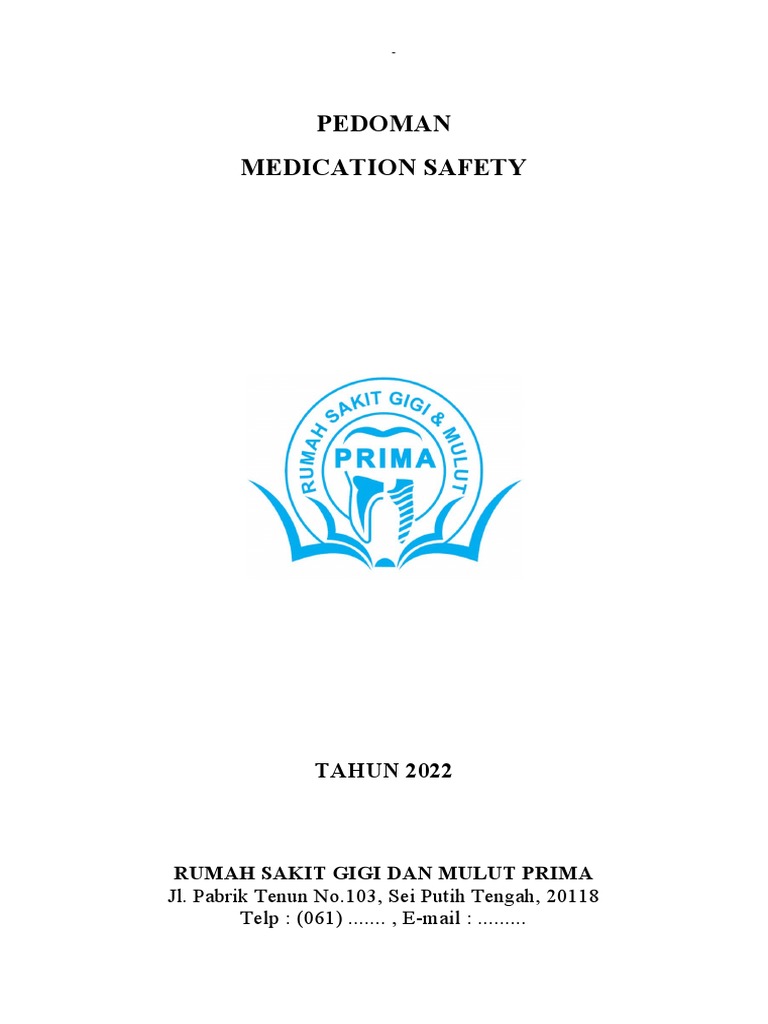 -

PEDOMAN

MEDICATION SAFETY

RUMAH SAKIT GIGI & MULUT

PRIMA

TAHUN 2022

RUMAH SAKIT GIGI DAN MULUT PRIMA
Jl. Pabrik Tenun No.103, Sei Putih Tengah, 20118
Telp : (061) ....... , E-mail : .........